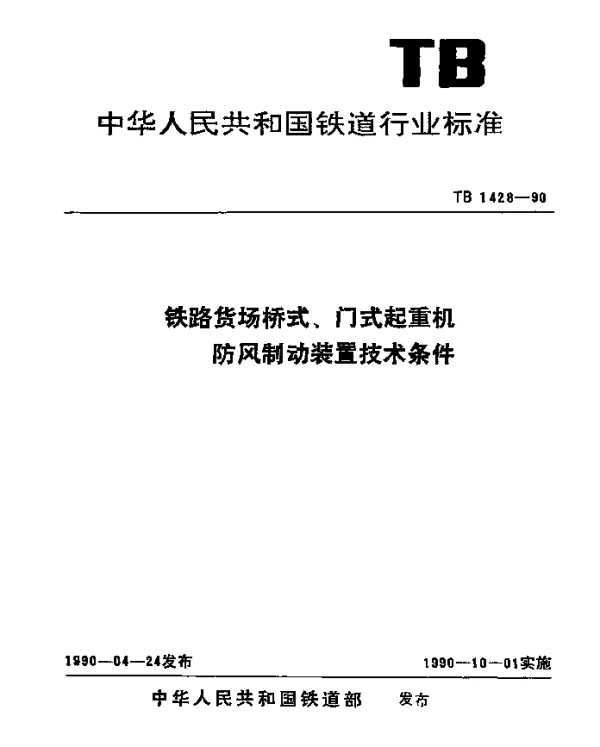 TB

中华人民共和国铁道行业标准

TB 1428—90

铁路货场桥式、门式起重机
防风制动装置技术条件

1990—04—24发布

1990—10—01实施

中华人民共和国铁道部　发布